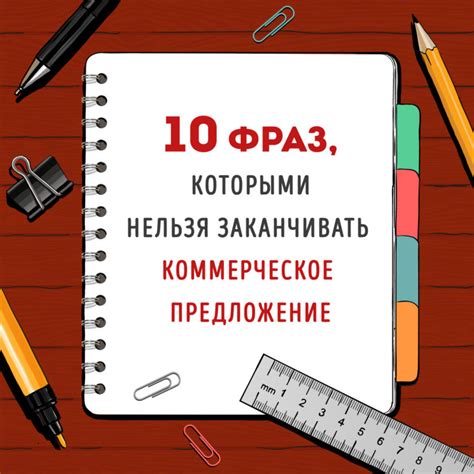 10 ФРАЗ,
КОТОРЫМИ
НЕЛЬЗЯ ЗАКАНЧИВАТЬ
КОММЕРЧЕСКОЕ
ПРЕДЛОЖЕНИЕ

mm 1 2 3 4 5 6 7 8 9